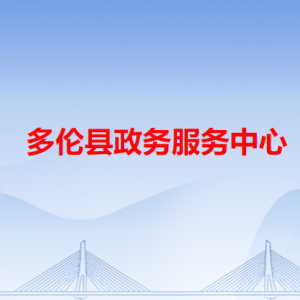 多伦县政务服务中心